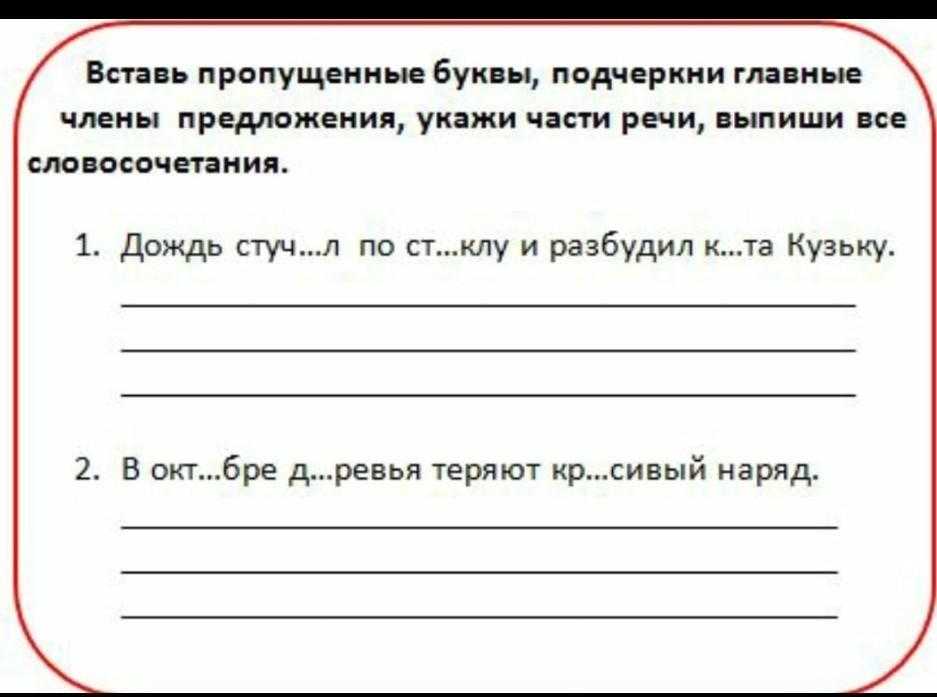 Вставь пропущенные буквы, подчеркни главные члены предложения, укажи части речи, выпиши все словосочетания.

1. Дождь стуч...л по ст...клу и разбудил к...та Кузьку.

2. В окт...бре д...ревья теряют кр...сивый наряд.